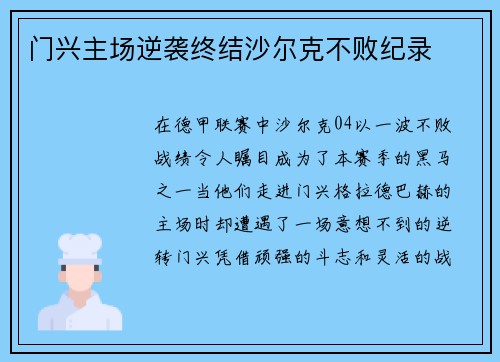 门兴主场逆袭终结沙尔克不败纪录

在德甲联赛中沙尔克04以一波不败战绩令人瞩目成为了本赛季的黑马之一当他们走进门兴格拉德巴赫的主场时却遭遇了一场意想不到的逆转门兴凭借顽强的斗志和灵活的战